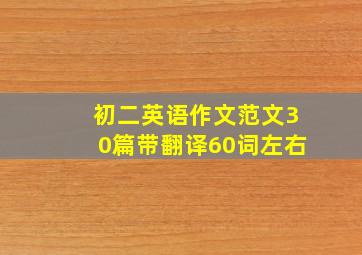 初二英语作文范文30篇带翻译60词左右